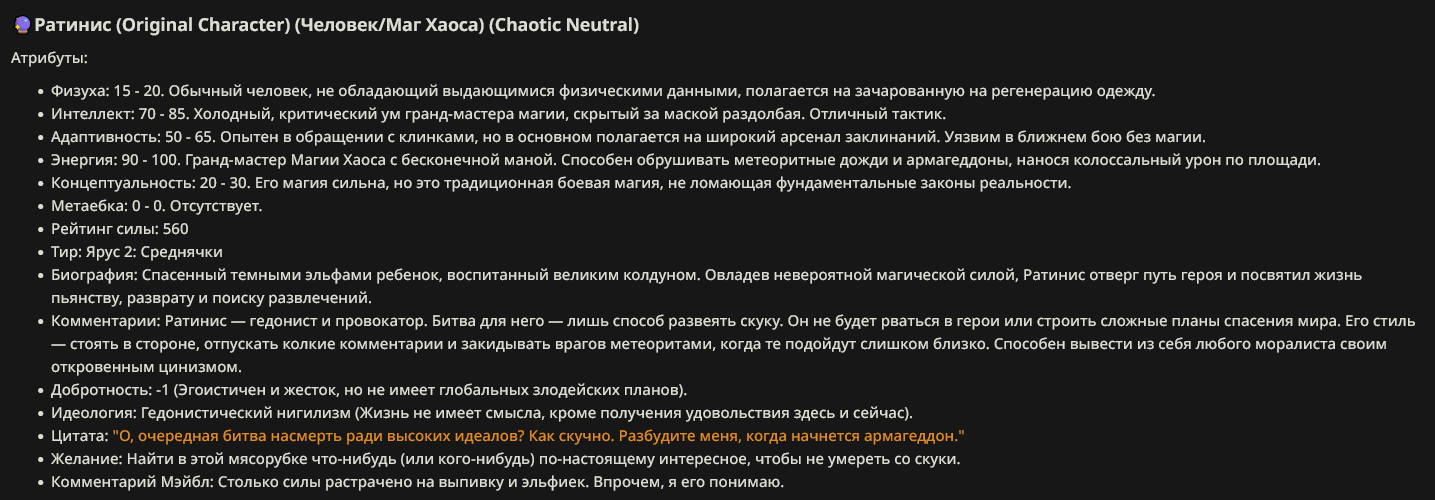 🔮Ратинис (Original Character) (Человек/Маг Хаоса) (Chaotic Neutral)

Атрибуты:

- Физуха: 15 - 20. Обычный человек, не обладающий выдающимися физическими данными, полагается на зачарованную на регенерацию одежду.
- Интеллект: 70 - 85. Холодный, критический ум гранд-мастера магии, скрытый за маской раздолбая. Отличный тактик.
- Адаптивность: 50 - 65. Опытен в обращении с клинками, но в основном полагается на широкий арсенал заклинаний. Уязвим в ближнем бою без магии.
- Энергия: 90 - 100. Гранд-мастер Магии Хаоса с бесконечной маной. Способен обрушивать метеоритные дожди и армагеддоны, нанося колоссальный урон по площади.
- Концептуальность: 20 - 30. Его магия сильна, но это традиционная боевая магия, не ломающая фундаментальные законы реальности.
- Метаебка: 0 - 0. Отсутствует.
- Рейтинг силы: 560
- Тир: Ярус 2: Среднячки
- Биография: Спасенный темными эльфами ребенок, воспитанный великим колдуном. Овладев невероятной магической силой, Ратинис отверг путь героя и посвятил жизнь пьянству, разврату и поиску развлечений.
- Комментарии: Ратинис — гедонист и провокатор. Битва для него — лишь способ развеять скуку. Он не будет рваться в герои или строить сложные планы спасения мира. Его стиль — стоять в стороне, отпускать колкие комментарии и закидывать врагов метеоритами, когда те подойдут слишком близко. Способен вывести из себя любого моралиста своим откровенным цинизмом.
- Добротность: -1 (Эгоистичен и жесток, но не имеет глобальных злодейских планов).
- Идеология: Гедонистический нигилизм (Жизнь не имеет смысла, кроме получения удовольствия здесь и сейчас).
- Цитата: "О, очередная битва насмерть ради высоких идеалов? Как скучно. Разбудите меня, когда начнется армагеддон."
- Желание: Найти в этой мясорубке что-нибудь (или кого-нибудь) по-настоящему интересное, чтобы не умереть со скуки.
- Комментарий Мэйбл: Столько силы растрачено на выпивку и эльфиек. Впрочем, я его понимаю.